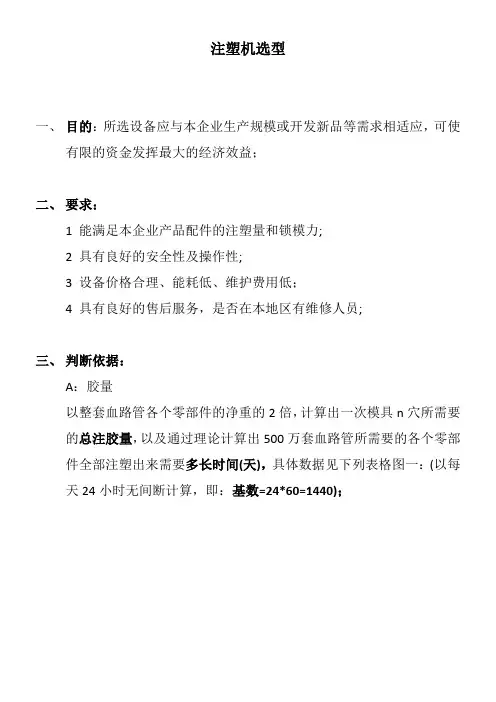 注塑机选型

一、 目的：所选设备应与本企业生产规模或开发新品等需求相适应，可使有限的资金发挥最大的经济效益；

二、 要求：

1 能满足本企业产品配件的注塑量和锁模力;

2 具有良好的安全性及操作性;

3 设备价格合理、能耗低、维护费用低；

4 具有良好的售后服务，是否在本地区有维修人员;

三、 判断依据：

A: 胶量

以整套血路管各个零部件的净重的 2 倍，计算出一次模具 n 穴所需要的总注胶量，以及通过理论计算出 500 万套血路管所需要的各个零部件全部注塑出来需要多长时间(天)，具体数据见下列表格图一：(以每天 24 小时无间断计算，即：基数=24*60=1440);